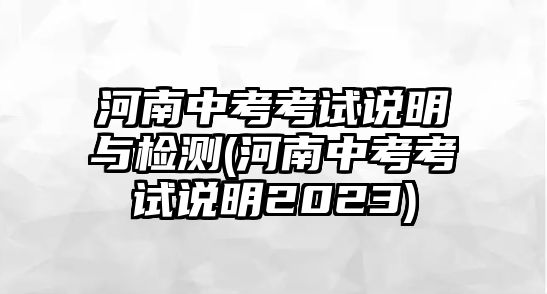 河南中考考试说明与检测(河南中考考试说明2023)